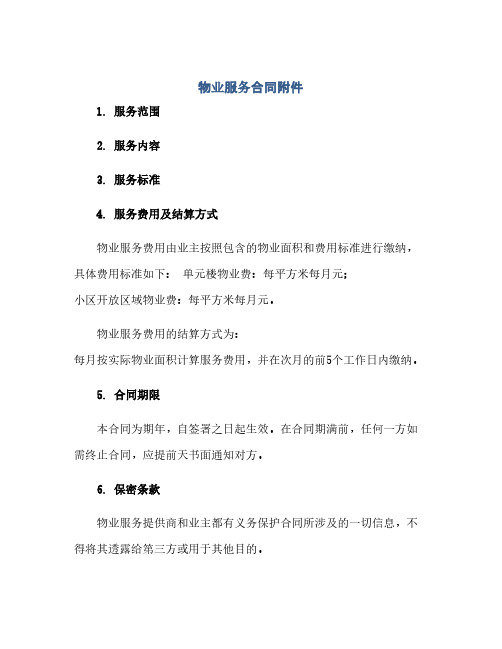 物业服务合同附件

1. 服务范围

2. 服务内容

3. 服务标准

4. 服务费用及结算方式

物业服务费用由业主按照包含的物业面积和费用标准进行缴纳，具体费用标准如下： 单元楼物业费：每平方米每月元；
小区开放区域物业费：每平方米每月元。

物业服务费用的结算方式为：
每月按实际物业面积计算服务费用，并在次月的前5个工作日内缴纳。

5. 合同期限

本合同为期年，自签署之日起生效。在合同期满前，任何一方如需终止合同，应提前天书面通知对方。

6. 保密条款

物业服务提供商和业主都有义务保护合同所涉及的一切信息，不得将其透露给第三方或用于其他目的。